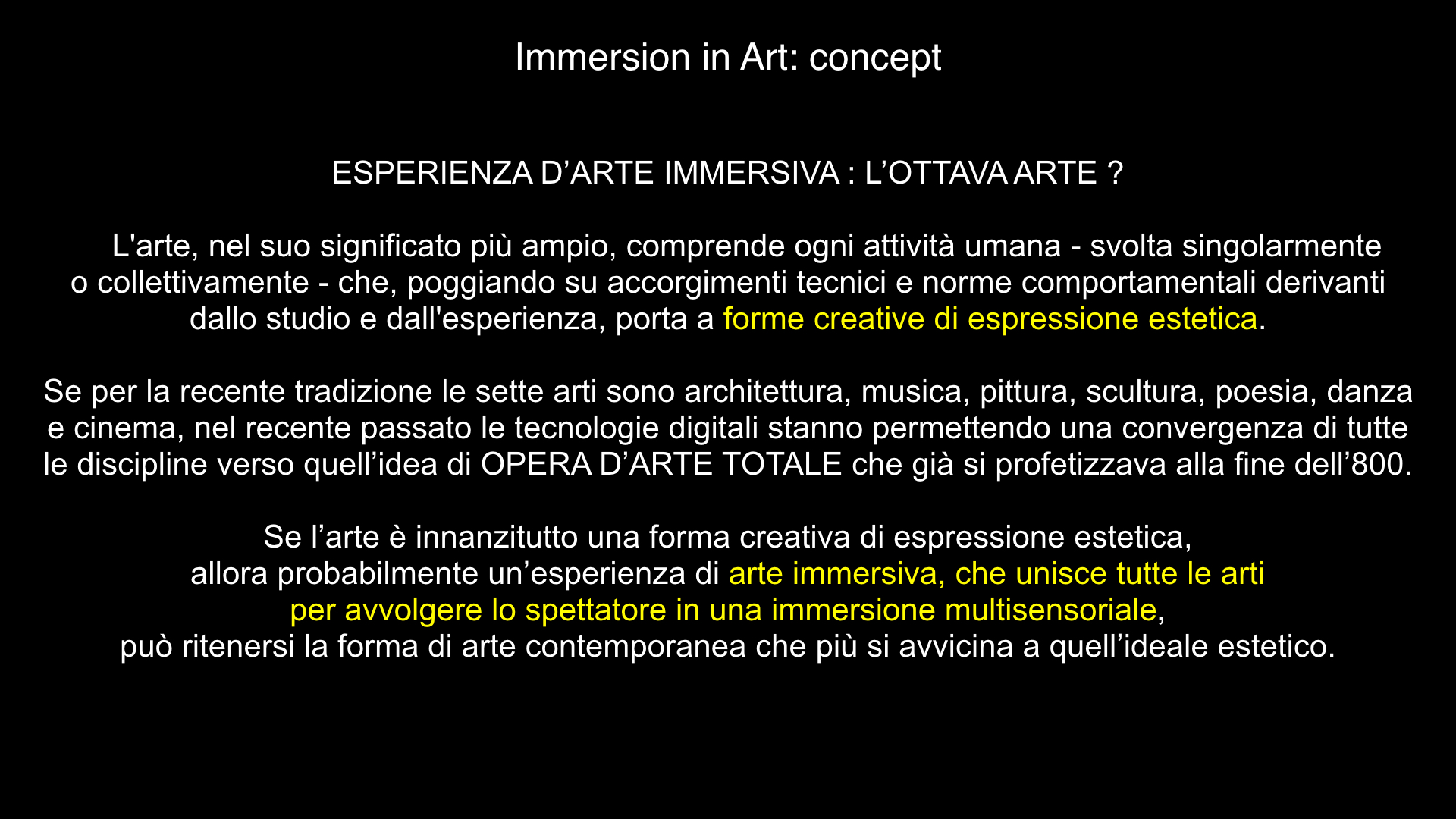 Immersion in Art: concept

ESPERIENZA D'ARTE IMMERSIVA : L'OTTAVA ARTE ?

L'arte, nel suo significato più ampio, comprende ogni attività umana - svolta singolarmente o collettivamente - che, poggiando su accorgimenti tecnici e norme comportamentali derivanti dallo studio e dall'esperienza, porta a forme creative di espressione estetica.

Se per la recente tradizione le sette arti sono architettura, musica, pittura, scultura, poesia, danza e cinema, nel recente passato le tecnologie digitali stanno permettendo una convergenza di tutte le discipline verso quell'idea di OPERA D'ARTE TOTALE che già si profetizzava alla fine dell'800.

Se l'arte è innanzitutto una forma creativa di espressione estetica, allora probabilmente un'esperienza di arte immersiva, che unisce tutte le arti per avvolgere lo spettatore in una immersione multisensoriale, può ritenersi la forma di arte contemporanea che più si avvicina a quell'ideale estetico.